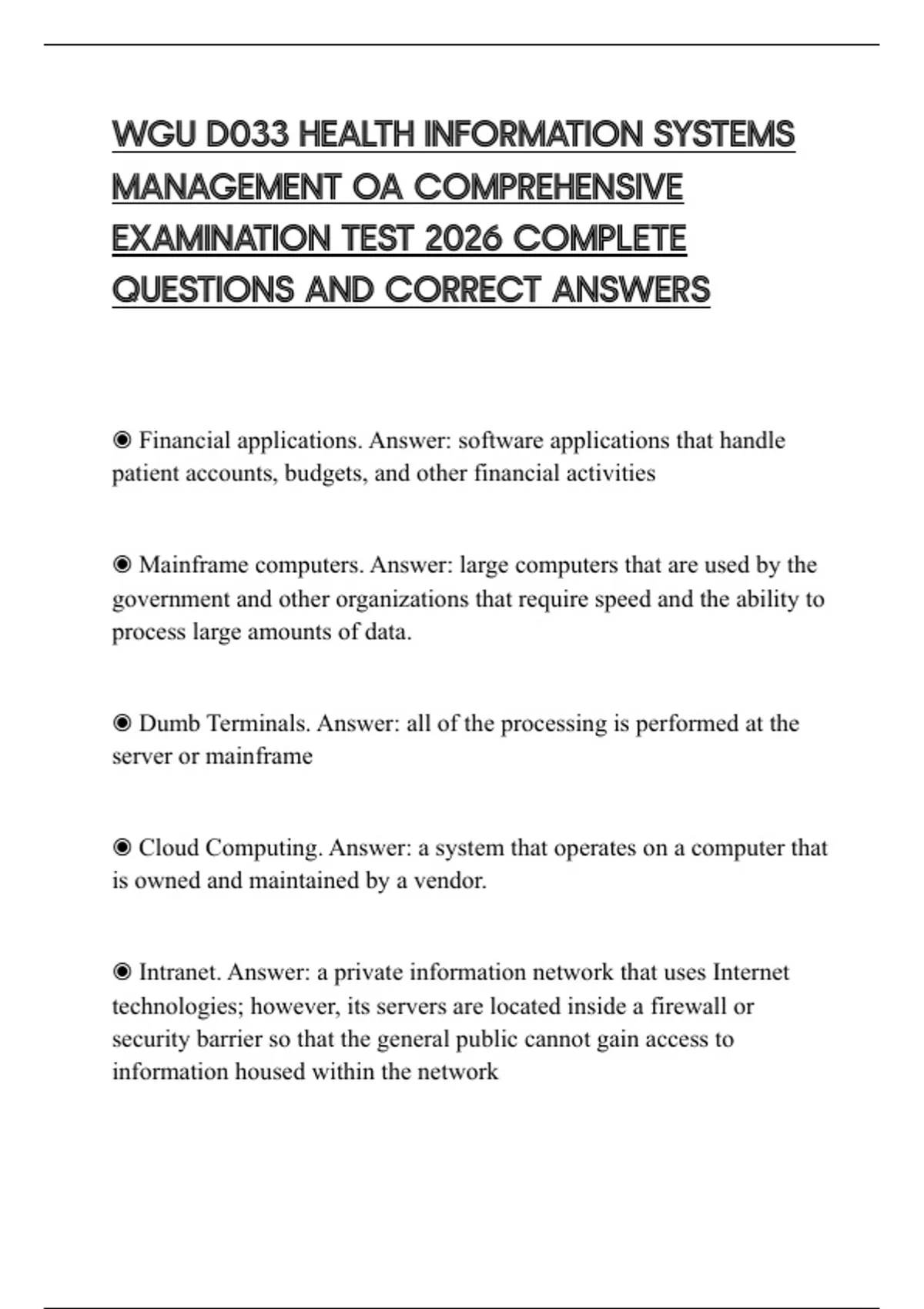 WGU D033 HEALTH INFORMATION SYSTEMS MANAGEMENT OA COMPREHENSIVE EXAMINATION TEST 2026 COMPLETE QUESTIONS AND CORRECT ANSWERS

◉ Financial applications. Answer: software applications that handle patient accounts, budgets, and other financial activities

◉ Mainframe computers. Answer: large computers that are used by the government and other organizations that require speed and the ability to process large amounts of data.

◉ Dumb Terminals. Answer: all of the processing is performed at the server or mainframe

◉ Cloud Computing. Answer: a system that operates on a computer that is owned and maintained by a vendor.

◉ Intranet. Answer: a private information network that uses Internet technologies; however, its servers are located inside a firewall or security barrier so that the general public cannot gain access to information housed within the network